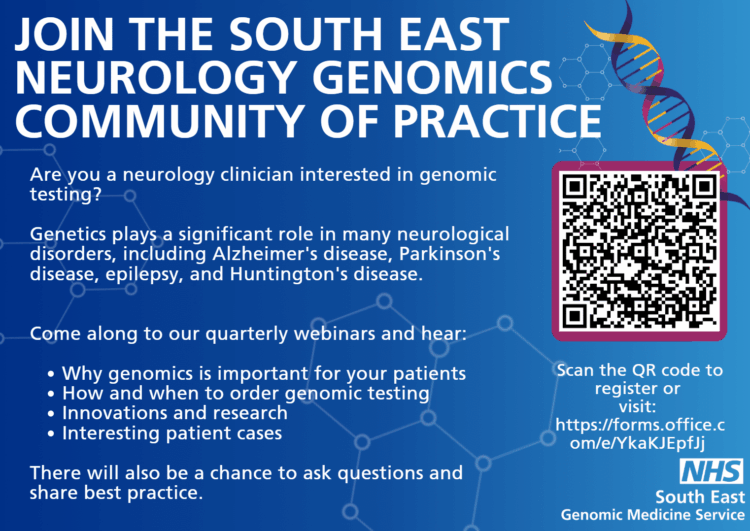 JOIN THE SOUTH EAST NEUROLOGY GENOMICS COMMUNITY OF PRACTICE

Are you a neurology clinician interested in genomic testing?

Genetics plays a significant role in many neurological disorders, including Alzheimer's disease, Parkinson's disease, epilepsy, and Huntington's disease.

Come along to our quarterly webinars and hear:

• Why genomics is important for your patients
• How and when to order genomic testing
• Innovations and research
• Interesting patient cases

There will also be a chance to ask questions and share best practice.

Scan the QR code to register or visit: https://forms.office.com/e/YkaKJEpfJj

NHS
South East
Genomic Medicine Service